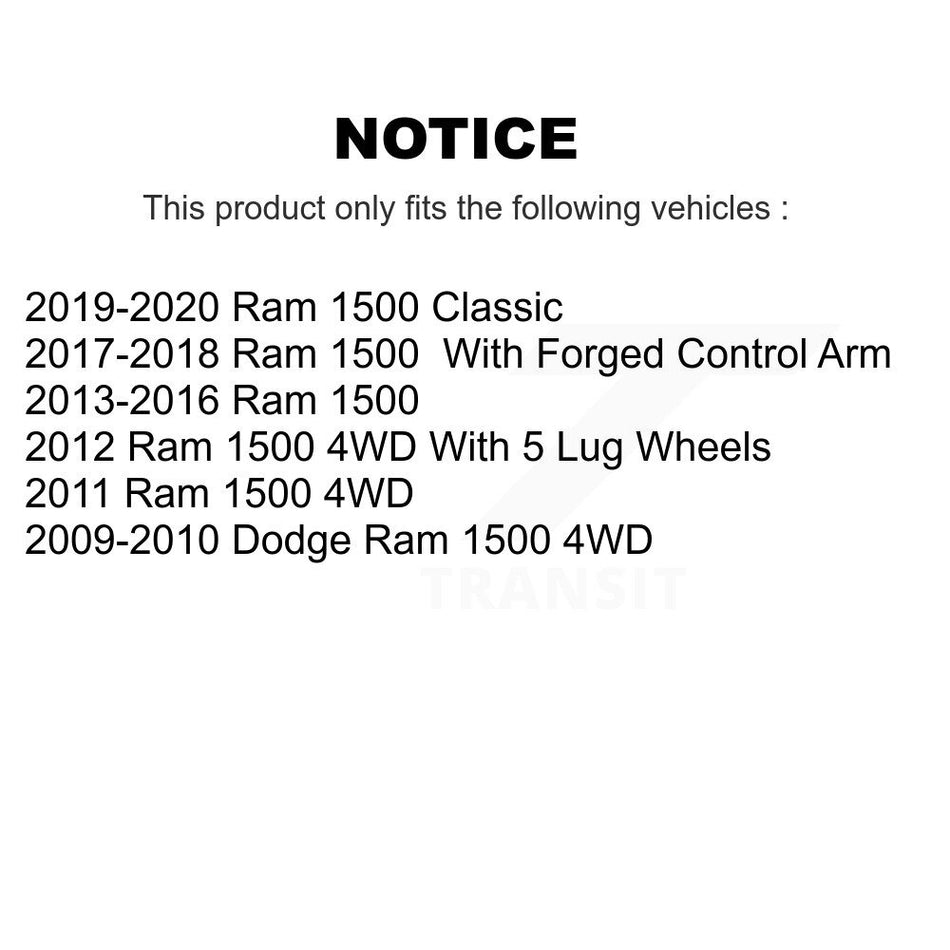 NOTICE

This product only fits the following vehicles :

2019-2020 Ram 1500 Classic
2017-2018 Ram 1500  With Forged Control Arm
2013-2016 Ram 1500
2012 Ram 1500 4WD With 5 Lug Wheels
2011 Ram 1500 4WD
2009-2010 Dodge Ram 1500 4WD

TRANSIT